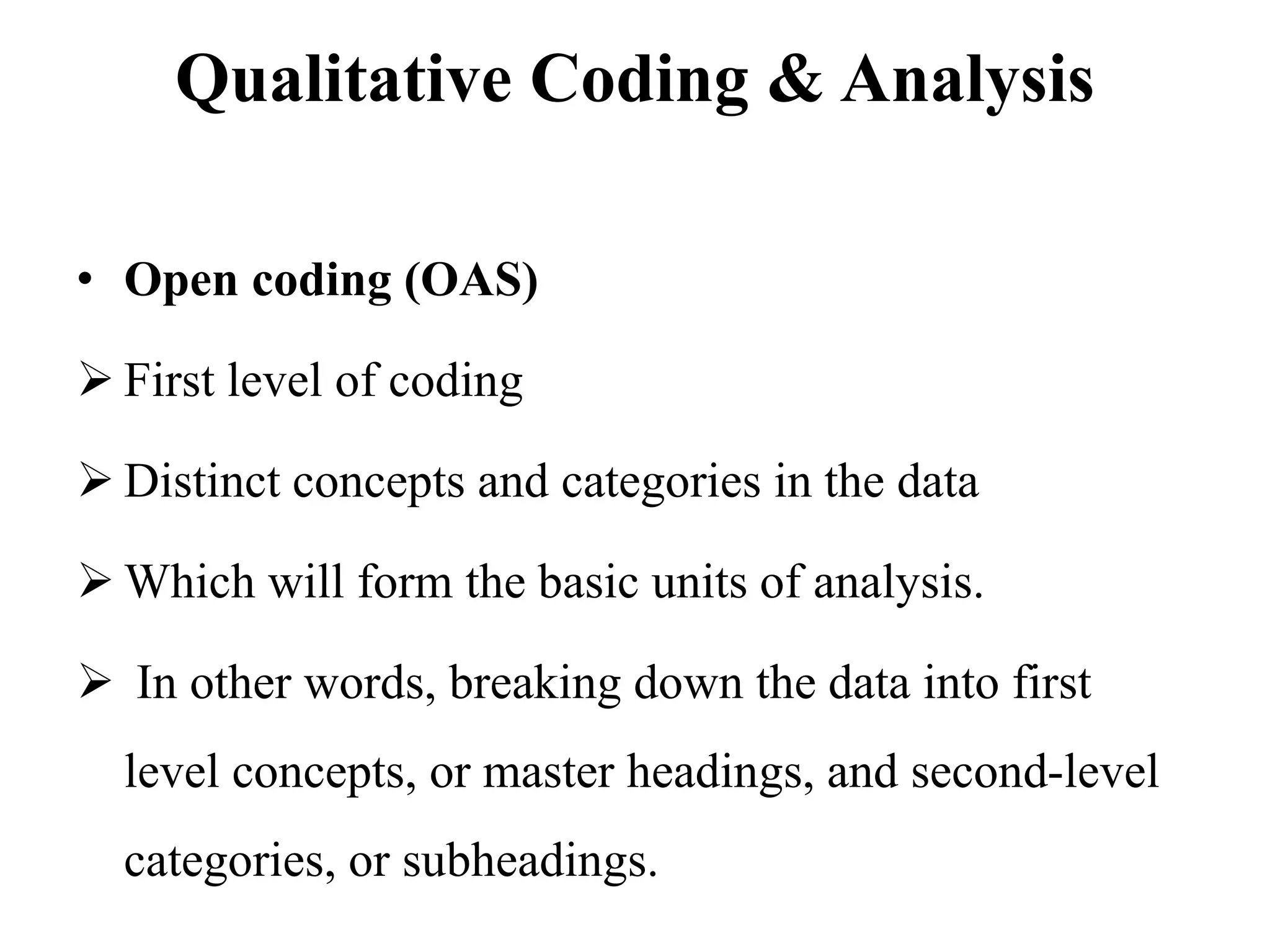 Qualitative Coding & Analysis

• Open coding (OAS)

➢ First level of coding

➢ Distinct concepts and categories in the data

➢ Which will form the basic units of analysis.

➢ In other words, breaking down the data into first level concepts, or master headings, and second-level categories, or subheadings.